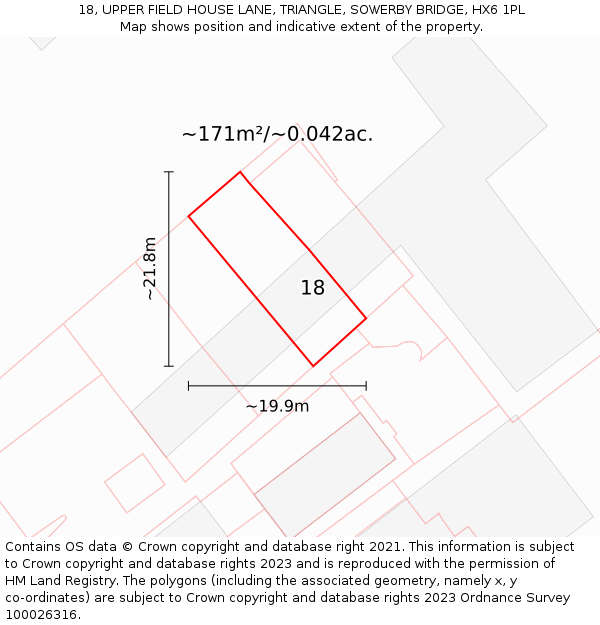 18, UPPER FIELD HOUSE LANE, TRIANGLE, SOWERBY BRIDGE, HX6 1PL
Map shows position and indicative extent of the property.

~171m²/~0.042ac.

~21.8m

18

~19.9m

Contains OS data © Crown copyright and database right 2021. This information is subject to Crown copyright and database rights 2023 and is reproduced with the permission of HM Land Registry. The polygons (including the associated geometry, namely x, y co-ordinates) are subject to Crown copyright and database rights 2023 Ordnance Survey 100026316.